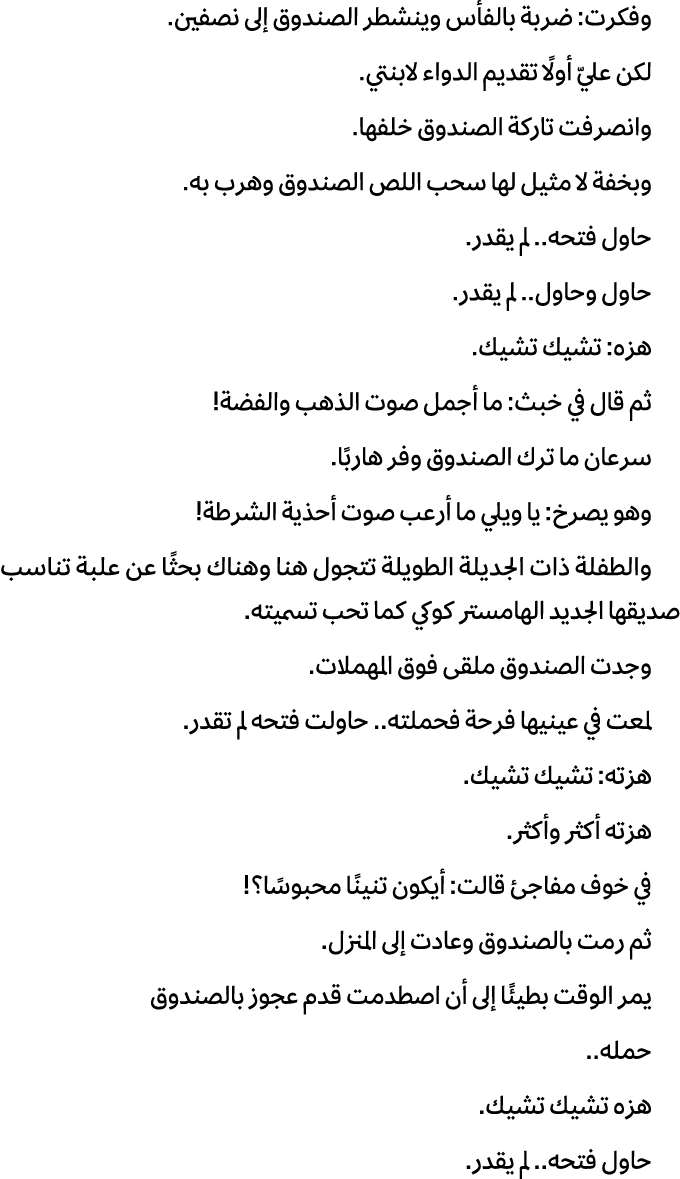 وفكرت: ضربة بالفأس وينشطر الصندوق إلى نصفين.

لكن عليّ أولًا تقديم الدواء لابنتي.

وانصرفت تاركة الصندوق خلفها.

وبخفة لا مثيل لها سحب اللص الصندوق وهرب به.

حاول فتحه.. لم يقدر.

حاول وحاول.. لم يقدر.

هزه: تشيك تشيك.

ثم قال في خبث: ما أجمل صوت الذهب والفضة!

سرعان ما ترك الصندوق وفر هاربًا.

وهو يصرخ: يا ويلي ما أرعب صوت أحذية الشرطة!

والطفلة ذات الجديلة الطويلة تتجول هنا وهناك بحثًا عن علبة تناسب صديقها الجديد الهامستر كوكي كما تحب تسميته.

وجدت الصندوق ملقى فوق المهملات.

لمعت في عينيها فرحة فحملته.. حاولت فتحه لم تقدر.

هزته: تشيك تشيك.

هزته أكثر وأكثر.

في خوف مفاجئ قالت: أيكون تنينًا محبوسًا؟!

ثم رمت بالصندوق وعادت إلى المنزل.

يمر الوقت بطيئًا إلى أن اصطدمت قدم عجوز بالصندوق

حمله..

هزه تشيك تشيك.

حاول فتحه.. لم يقدر.